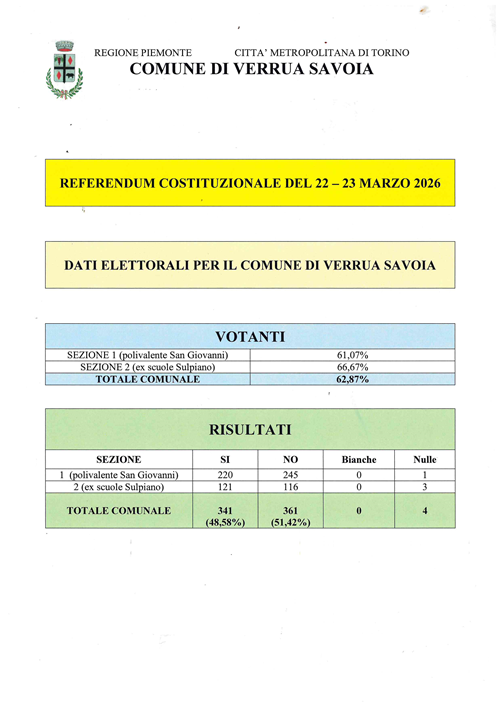 REGIONE PIEMONTE CITTA' METROPOLITANA DI TORINO
COMUNE DI VERRUA SAVOIA

REFERENDUM COSTITUZIONALE DEL 22 – 23 MARZO 2026

DATI ELETTORALI PER IL COMUNE DI VERRUA SAVOIA

VOTANTI

| | |
|---|---|
| SEZIONE 1 (polivalente San Giovanni) | 61,07% |
| SEZIONE 2 (ex scuole Sulpiano) | 66,67% |
| TOTALE COMUNALE | 62,87% |

RISULTATI

| SEZIONE | SI | NO | Bianche | Nulle |
|---|---|---|---|---|
| 1 (polivalente San Giovanni) | 220 | 245 | 0 | 1 |
| 2 (ex scuole Sulpiano) | 121 | 116 | 0 | 3 |
| TOTALE COMUNALE | 341 (48,58%) | 361 (51,42%) | 0 | 4 |